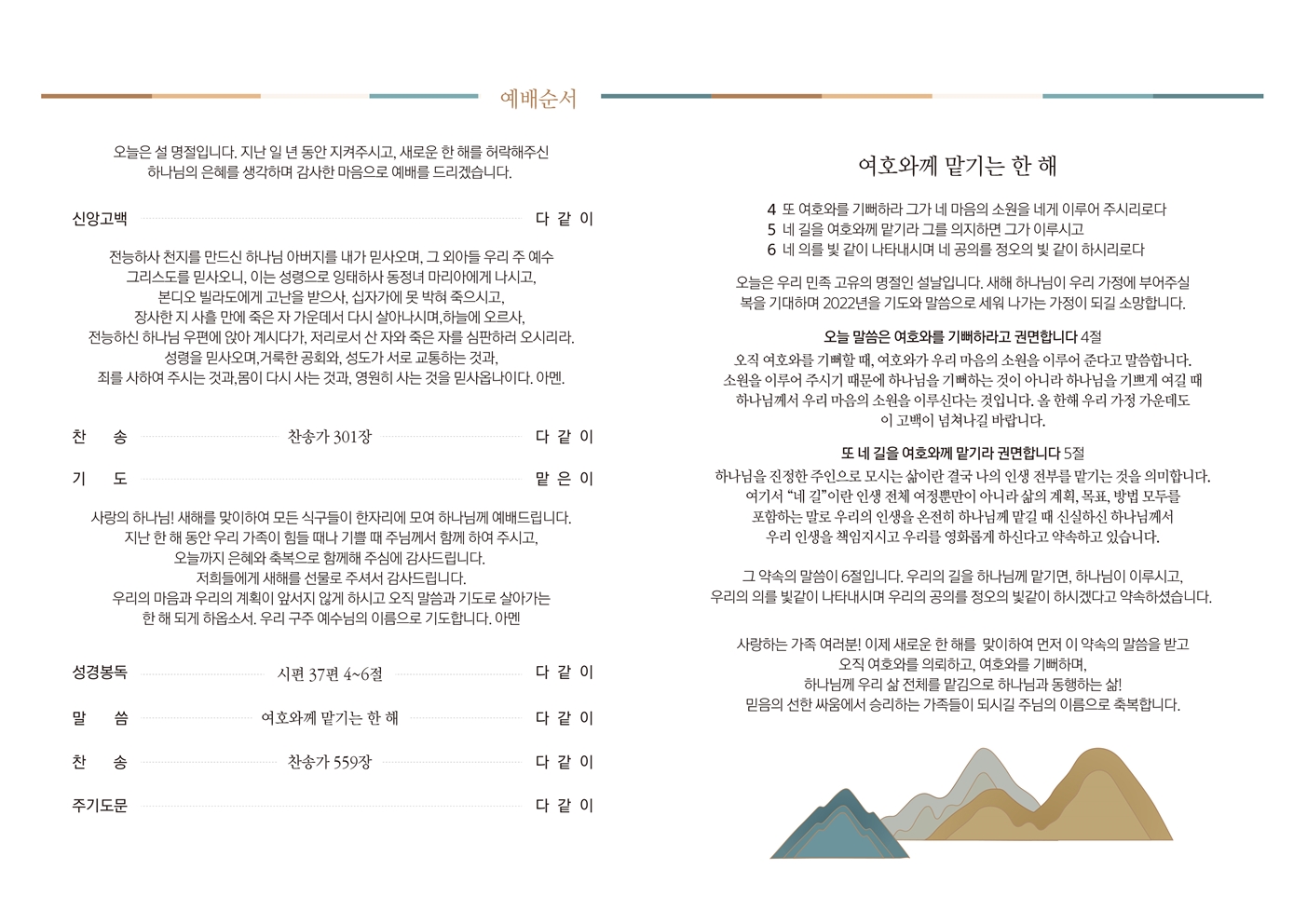 예배순서

오늘은 설 명절입니다. 지난 일 년 동안 지켜주시고, 새로운 한 해를 허락해주신 하나님의 은혜를 생각하며 감사한 마음으로 예배를 드리겠습니다.

신앙고백 다 같 이

전능하사 천지를 만드신 하나님 아버지를 내가 믿사오며, 그 외아들 우리 주 예수 그리스도를 믿사오니, 이는 성령으로 잉태하사 동정녀 마리아에게 나시고, 본디오 빌라도에게 고난을 받으사, 십자가에 못 박혀 죽으시고, 장사한 지 사흘 만에 죽은 자 가운데서 다시 살아나시며,하늘에 오르사, 전능하신 하나님 우편에 앉아 계시다가, 저리로서 산 자와 죽은 자를 심판하러 오시리라. 성령을 믿사오며,거룩한 공회와, 성도가 서로 교통하는 것과, 죄를 사하여 주시는 것과,몸이 다시 사는 것과, 영원히 사는 것을 믿사옵나이다. 아멘.

찬 송 찬송가 301장 다 같 이

기 도 맡 은 이

사랑의 하나님! 새해를 맞이하여 모든 식구들이 한자리에 모여 하나님께 예배드립니다. 지난 한 해 동안 우리 가족이 힘들 때나 기쁠 때 주님께서 함께 하여 주시고, 오늘까지 은혜와 축복으로 함께해 주심에 감사드립니다. 저희들에게 새해를 선물로 주셔서 감사드립니다. 우리의 마음과 우리의 계획이 앞서지 않게 하시고 오직 말씀과 기도로 살아가는 한 해 되게 하옵소서. 우리 구주 예수님의 이름으로 기도합니다. 아멘

성경봉독 시편 37편 4~6절 다 같 이

말 씀 여호와께 맡기는 한 해 다 같 이

찬 송 찬송가 559장 다 같 이

주기도문 다 같 이

여호와께 맡기는 한 해

4 또 여호와를 기뻐하라 그가 네 마음의 소원을 네게 이루어 주시리로다
5 네 길을 여호와께 맡기라 그를 의지하면 그가 이루시고
6 네 의를 빛 같이 나타내시며 네 공의를 정오의 빛 같이 하시리로다

오늘은 우리 민족 고유의 명절인 설날입니다. 새해 하나님이 우리 가정에 부어주실 복을 기대하며 2022년을 기도와 말씀으로 세워 나가는 가정이 되길 소망합니다.

오늘 말씀은 여호와를 기뻐하라고 권면합니다 4절

오직 여호와를 기뻐할 때, 여호와가 우리 마음의 소원을 이루어 준다고 말씀합니다. 소원을 이루어 주시기 때문에 하나님을 기뻐하는 것이 아니라 하나님을 기쁘게 여길 때 하나님께서 우리 마음의 소원을 이루신다는 것입니다. 올 한해 우리 가정 가운데도 이 고백이 넘쳐나길 바랍니다.

또 네 길을 여호와께 맡기라 권면합니다 5절

하나님을 진정한 주인으로 모시는 삶이란 결국 나의 인생 전부를 맡기는 것을 의미합니다. 여기서 "네 길"이란 인생 전체 여정뿐만이 아니라 삶의 계획, 목표, 방법 모두를 포함하는 말로 우리의 인생을 온전히 하나님께 맡길 때 신실하신 하나님께서 우리 인생을 책임지시고 우리를 영화롭게 하신다고 약속하고 있습니다.

그 약속의 말씀이 6절입니다. 우리의 길을 하나님께 맡기면, 하나님이 이루시고, 우리의 의를 빛같이 나타내시며 우리의 공의를 정오의 빛같이 하시겠다고 약속하셨습니다.

사랑하는 가족 여러분! 이제 새로운 한 해를 맞이하여 먼저 이 약속의 말씀을 받고 오직 여호와를 의뢰하고, 여호와를 기뻐하며, 하나님께 우리 삶 전체를 맡김으로 하나님과 동행하는 삶! 믿음의 선한 싸움에서 승리하는 가족들이 되시길 주님의 이름으로 축복합니다.